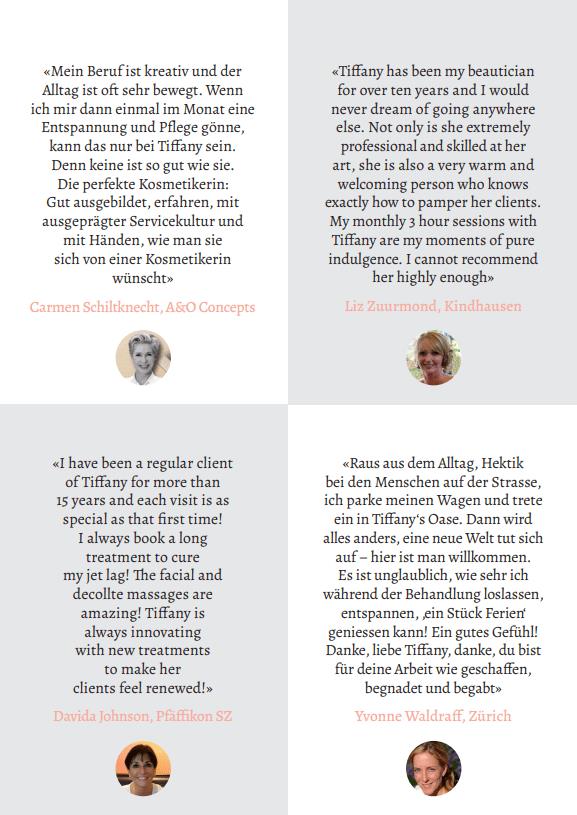 «Mein Beruf ist kreativ und der Alltag ist oft sehr bewegt. Wenn ich mir dann einmal im Monat eine Entspannung und Pflege gönne, kann das nur bei Tiffany sein. Denn keine ist so gut wie sie. Die perfekte Kosmetikerin: Gut ausgebildet, erfahren, mit ausgeprägter Servicekultur und mit Händen, wie man sie sich von einer Kosmetikerin wünscht»

Carmen Schiltknecht, A&O Concepts

«Tiffany has been my beautician for over ten years and I would never dream of going anywhere else. Not only is she extremely professional and skilled at her art, she is also a very warm and welcoming person who knows exactly how to pamper her clients. My monthly 3 hour sessions with Tiffany are my moments of pure indulgence. I cannot recommend her highly enough»

Liz Zuurmond, Kindhausen

«I have been a regular client of Tiffany for more than 15 years and each visit is as special as that first time! I always book a long treatment to cure my jet lag! The facial and decollte massages are amazing! Tiffany is always innovating with new treatments to make her clients feel renewed!»

Davida Johnson, Pfäffikon SZ

«Raus aus dem Alltag, Hektik bei den Menschen auf der Strasse, ich parke meinen Wagen und trete ein in Tiffany's Oase. Dann wird alles anders, eine neue Welt tut sich auf – hier ist man willkommen. Es ist unglaublich, wie sehr ich während der Behandlung loslassen, entspannen, ‚ein Stück Ferien' geniessen kann! Ein gutes Gefühl! Danke, liebe Tiffany, danke, du bist für deine Arbeit wie geschaffen, begnadet und begabt»

Yvonne Waldraff, Zürich